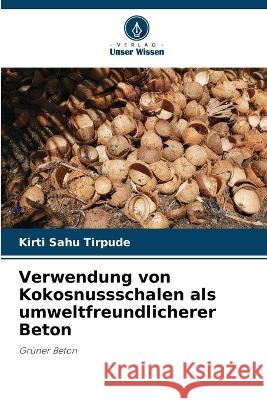 VERLAG
Unser Wissen

Kirti Sahu Tirpude

Verwendung von Kokosnussschalen als umweltfreundlicherer Beton

Grüner Beton

Kraina Książek